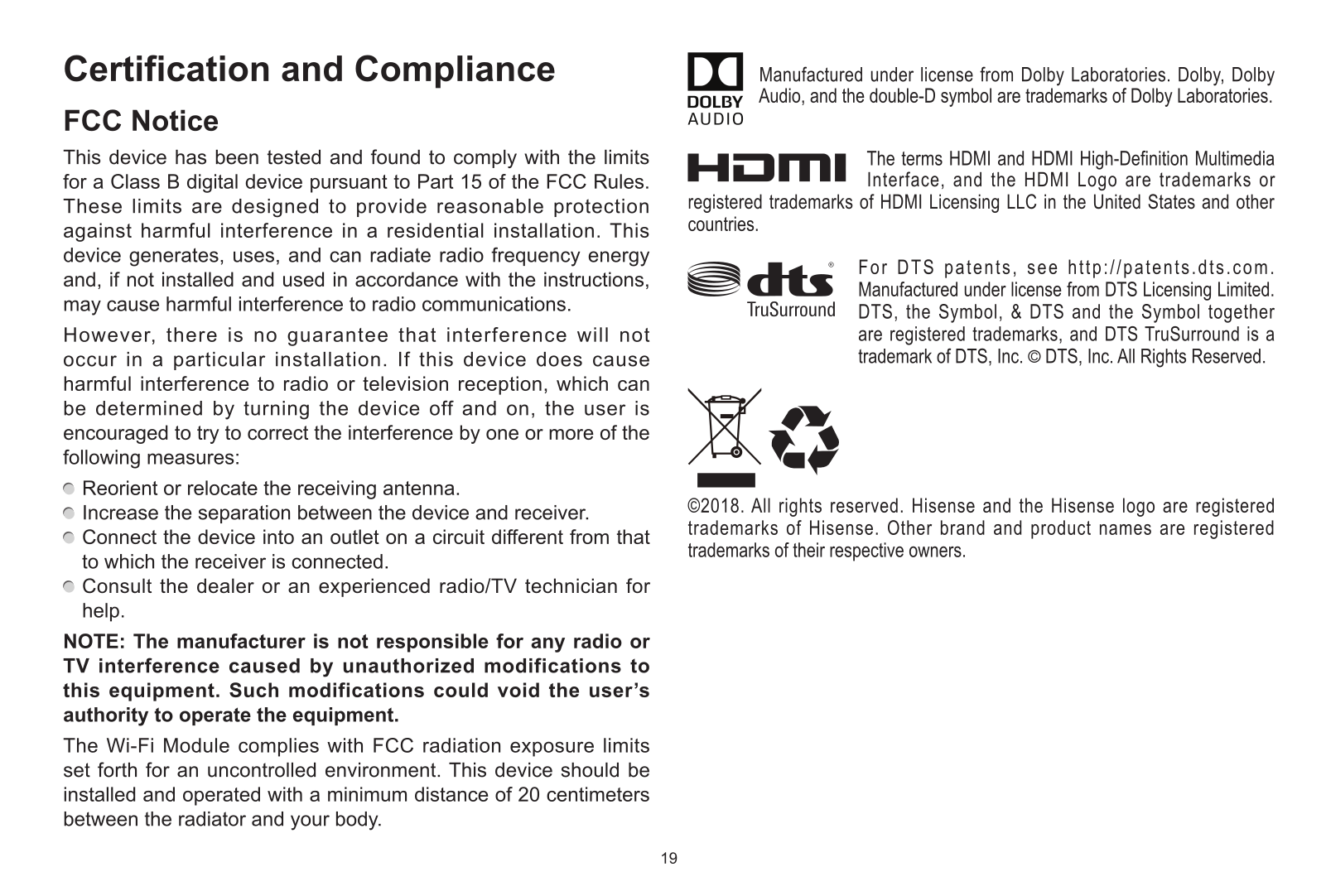 Certification and Compliance

FCC Notice

This device has been tested and found to comply with the limits for a Class B digital device pursuant to Part 15 of the FCC Rules. These limits are designed to provide reasonable protection against harmful interference in a residential installation. This device generates, uses, and can radiate radio frequency energy and, if not installed and used in accordance with the instructions, may cause harmful interference to radio communications.

However, there is no guarantee that interference will not occur in a particular installation. If this device does cause harmful interference to radio or television reception, which can be determined by turning the device off and on, the user is encouraged to try to correct the interference by one or more of the following measures:

Reorient or relocate the receiving antenna.
Increase the separation between the device and receiver.
Connect the device into an outlet on a circuit different from that to which the receiver is connected.
Consult the dealer or an experienced radio/TV technician for help.

NOTE: The manufacturer is not responsible for any radio or TV interference caused by unauthorized modifications to this equipment. Such modifications could void the user's authority to operate the equipment.

The Wi-Fi Module complies with FCC radiation exposure limits set forth for an uncontrolled environment. This device should be installed and operated with a minimum distance of 20 centimeters between the radiator and your body.

DOLBY AUDIO

Manufactured under license from Dolby Laboratories. Dolby, Dolby Audio, and the double-D symbol are trademarks of Dolby Laboratories.

HDMI

The terms HDMI and HDMI High-Definition Multimedia Interface, and the HDMI Logo are trademarks or registered trademarks of HDMI Licensing LLC in the United States and other countries.

dts® TruSurround

For DTS patents, see http://patents.dts.com. Manufactured under license from DTS Licensing Limited. DTS, the Symbol, & DTS and the Symbol together are registered trademarks, and DTS TruSurround is a trademark of DTS, Inc. © DTS, Inc. All Rights Reserved.

©2018. All rights reserved. Hisense and the Hisense logo are registered trademarks of Hisense. Other brand and product names are registered trademarks of their respective owners.

19